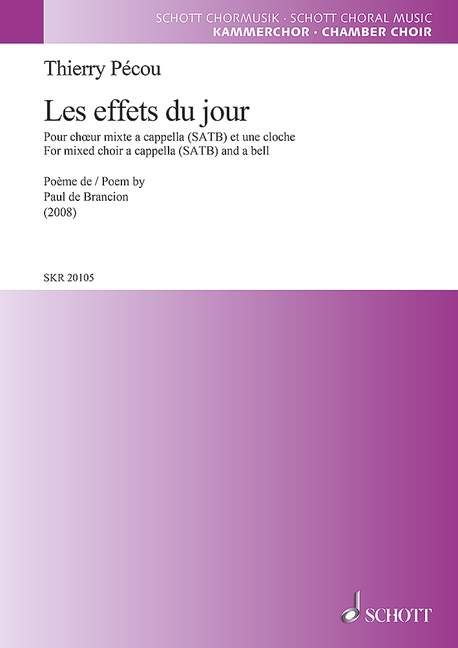 SCHOTT CHORMUSIK · SCHOTT CHORAL MUSIC
KAMMERCHOR · CHAMBER CHOIR

Thierry Pécou

Les effets du jour

Pour chœur mixte a cappella (SATB) et une cloche
For mixed choir a cappella (SATB) and a bell

Poème de / Poem by
Paul de Brancion
(2008)

SKR 20105

SCHOTT